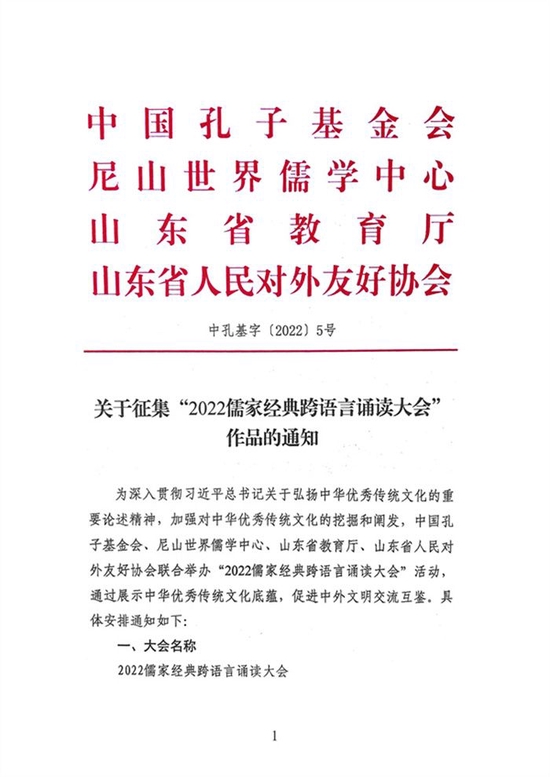 中国孔子基金会
尼山世界儒学中心
山东省教育厅
山东省人民对外友好协会

中孔基字〔2022〕5号

关于征集“2022儒家经典跨语言诵读大会”作品的通知

为深入贯彻习近平总书记关于弘扬中华优秀传统文化的重要论述精神，加强对中华优秀传统文化的挖掘和阐发，中国孔子基金会、尼山世界儒学中心、山东省教育厅、山东省人民对外友好协会联合举办“2022儒家经典跨语言诵读大会”活动，通过展示中华优秀传统文化底蕴，促进中外文明交流互鉴。具体安排通知如下：

一、大会名称

2022儒家经典跨语言诵读大会

1